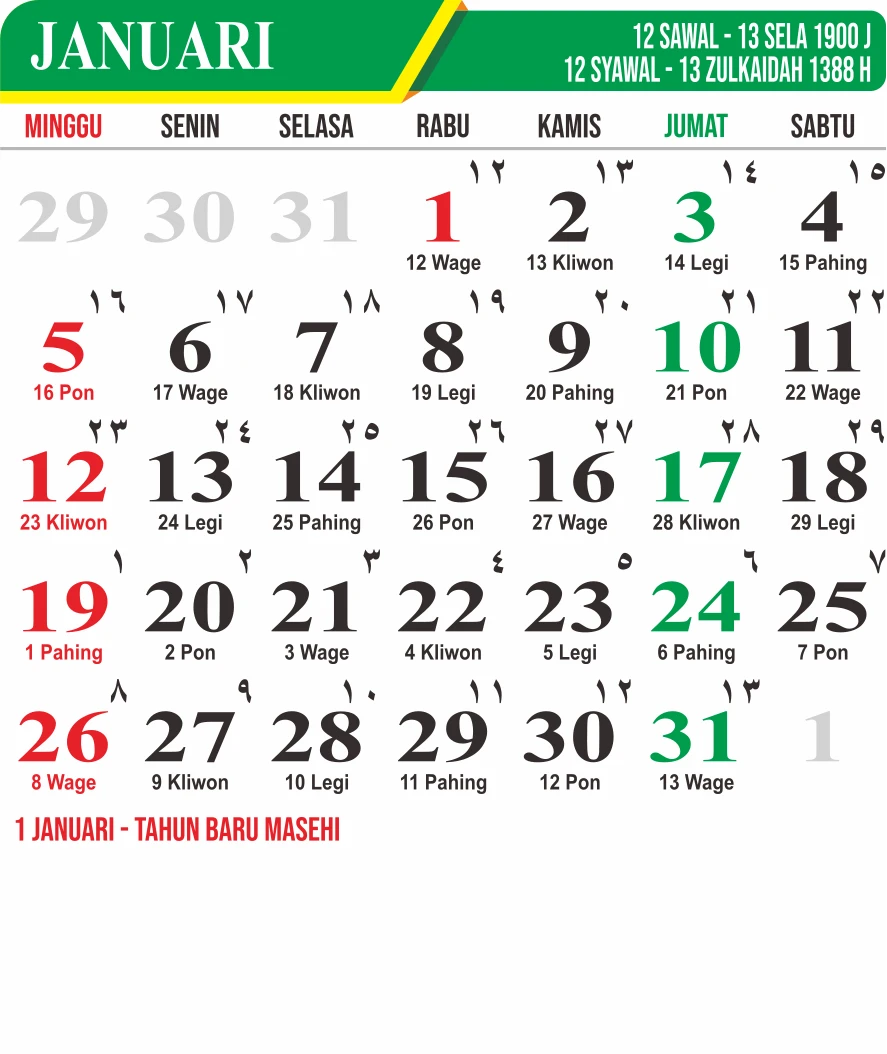 JANUARI

12 SAWAL - 13 SELA 1900 J
12 SYAWAL - 13 ZULKAIDAH 1388 H

| MINGGU | SENIN | SELASA | RABU | KAMIS | JUMAT | SABTU |
|---|---|---|---|---|---|---|
| 29 | 30 | 31 | ١٢ 1 12 Wage | ١٣ 2 13 Kliwon | ١٤ 3 14 Legi | ١٥ 4 15 Pahing |
| ١٦ 5 16 Pon | ١٧ 6 17 Wage | ١٨ 7 18 Kliwon | ١٩ 8 19 Legi | ٢٠ 9 20 Pahing | ٢١ 10 21 Pon | ٢٢ 11 22 Wage |
| ٢٣ 12 23 Kliwon | ٢٤ 13 24 Legi | ٢٥ 14 25 Pahing | ٢٦ 15 26 Pon | ٢٧ 16 27 Wage | ٢٨ 17 28 Kliwon | ٢٩ 18 29 Legi |
| ١ 19 1 Pahing | ٢ 20 2 Pon | ٣ 21 3 Wage | ٤ 22 4 Kliwon | ٥ 23 5 Legi | ٦ 24 6 Pahing | ٧ 25 7 Pon |
| ٨ 26 8 Wage | ٩ 27 9 Kliwon | ١٠ 28 10 Legi | ١١ 29 11 Pahing | ١٢ 30 12 Pon | ١٣ 31 13 Wage | 1 |

1 JANUARI - TAHUN BARU MASEHI